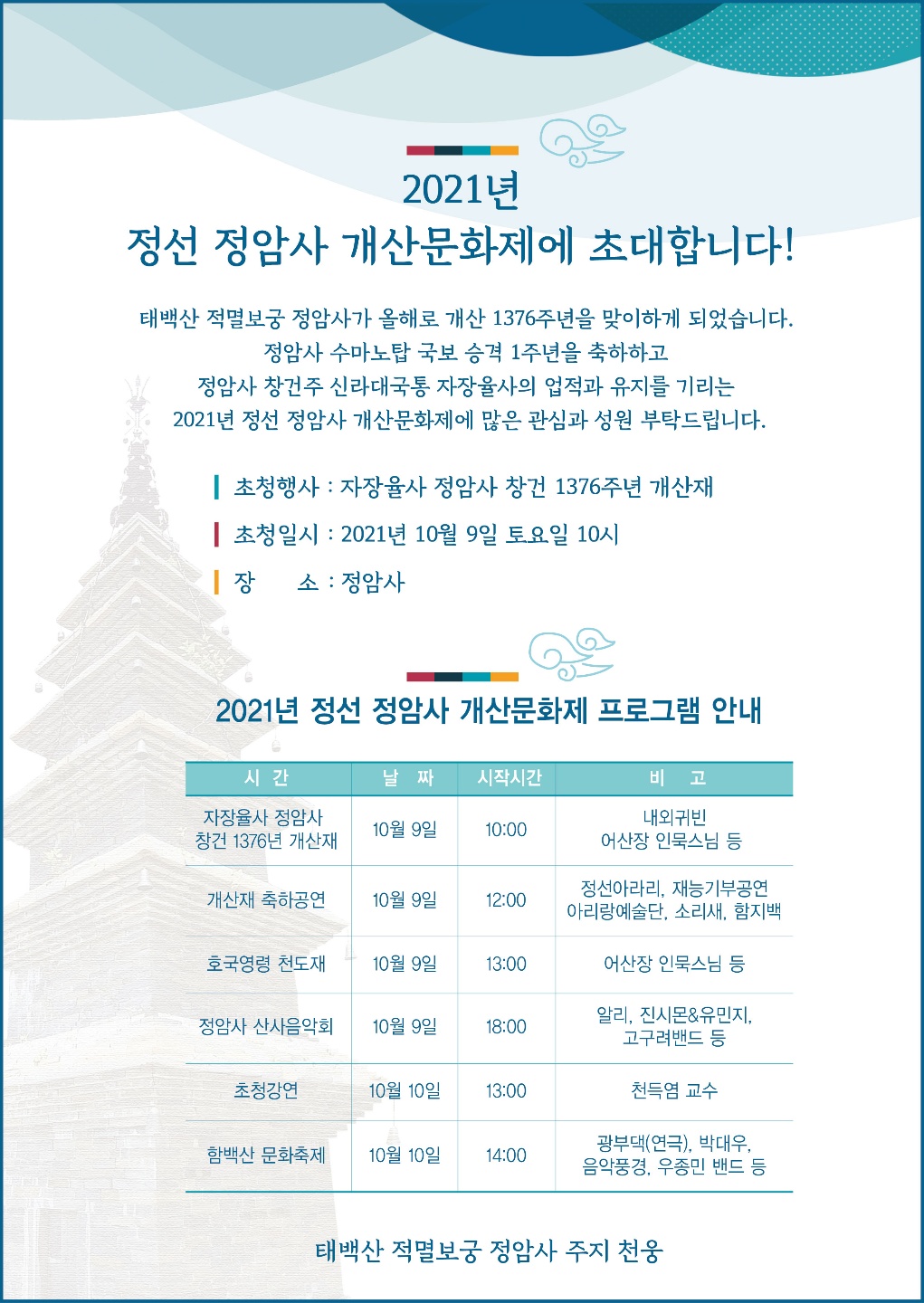 2021년
정선 정암사 개산문화제에 초대합니다!

태백산 적멸보궁 정암사가 올해로 개산 1376주년을 맞이하게 되었습니다.
정암사 수마노탑 국보 승격 1주년을 축하하고
정암사 창건주 신라대국통 자장율사의 업적과 유지를 기리는
2021년 정선 정암사 개산문화제에 많은 관심과 성원 부탁드립니다.

초청행사 : 자장율사 정암사 창건 1376주년 개산재

초청일시 : 2021년 10월 9일 토요일 10시

장 소 : 정암사

2021년 정선 정암사 개산문화제 프로그램 안내

| 시 간 | 날 짜 | 시작시간 | 비 고 |
|---|---|---|---|
| 자장율사 정암사 창건 1376년 개산재 | 10월 9일 | 10:00 | 내외귀빈 어산장 인묵스님 등 |
| 개산재 축하공연 | 10월 9일 | 12:00 | 정선아라리, 재능기부공연 아리랑예술단, 소리새, 함지백 |
| 호국영령 천도재 | 10월 9일 | 13:00 | 어산장 인묵스님 등 |
| 정암사 산사음악회 | 10월 9일 | 18:00 | 알리, 진시몬&유민지, 고구려밴드 등 |
| 초청강연 | 10월 10일 | 13:00 | 천득염 교수 |
| 함백산 문화축제 | 10월 10일 | 14:00 | 광부댁(연극), 박대우, 음악풍경, 우종민 밴드 등 |

태백산 적멸보궁 정암사 주지 천웅